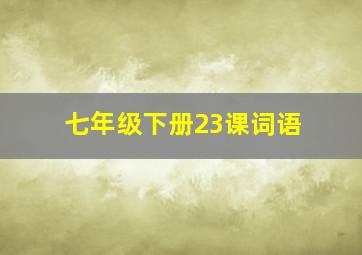 七年级下册23课词语